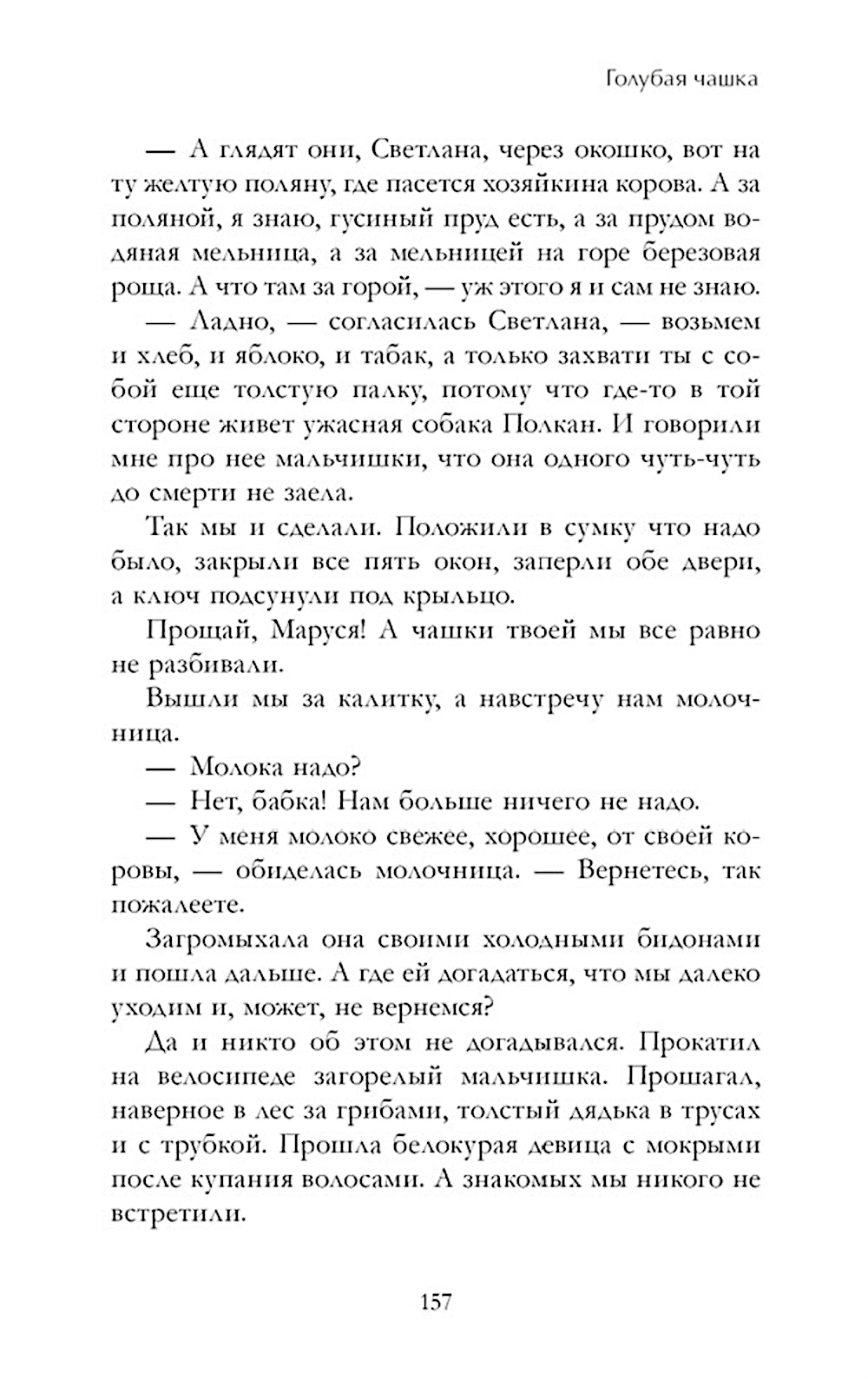 Голубая чашка

— А глядят они, Светлана, через окошко, вот на ту желтую поляну, где пасется хозяйкина корова. А за поляной, я знаю, гусиный пруд есть, а за прудом водяная мельница, а за мельницей на горе березовая роща. А что там за горой, — уж этого я и сам не знаю.

— Ладно, — согласилась Светлана, — возьмем и хлеб, и яблоко, и табак, а только захвати ты с собой еще толстую палку, потому что где-то в той стороне живет ужасная собака Полкан. И говорили мне про нее мальчишки, что она одного чуть-чуть до смерти не заела.

Так мы и сделали. Положили в сумку что надо было, закрыли все пять окон, заперли обе двери, а ключ подсунули под крыльцо.

Прощай, Маруся! А чашки твоей мы все равно не разбивали.

Вышли мы за калитку, а навстречу нам молочница.

— Молока надо?

— Нет, бабка! Нам больше ничего не надо.

— У меня молоко свежее, хорошее, от своей коровы, — обиделась молочница. — Вернетесь, так пожалеете.

Загромыхала она своими холодными бидонами и пошла дальше. А где ей догадаться, что мы далеко уходим и, может, не вернемся?

Да и никто об этом не догадывался. Прокатил на велосипеде загорелый мальчишка. Прошагал, наверное в лес за грибами, толстый дядька в трусах и с трубкой. Прошла белокурая девица с мокрыми после купания волосами. А знакомых мы никого не встретили.

157